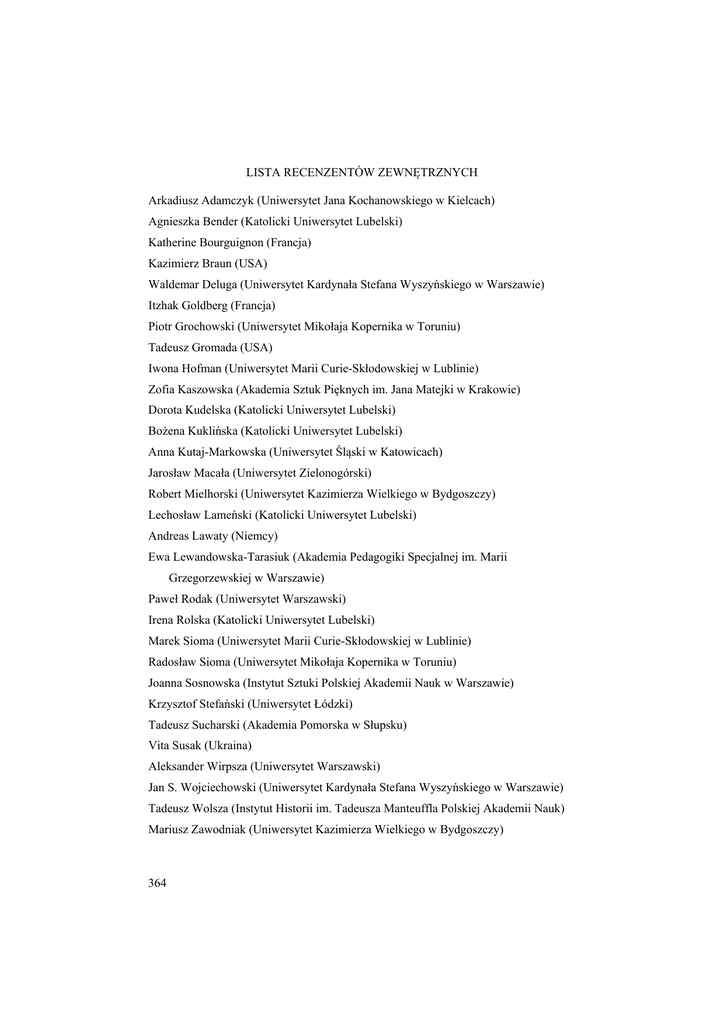 LISTA RECENZENTÓW ZEWNĘTRZNYCH

Arkadiusz Adamczyk (Uniwersytet Jana Kochanowskiego w Kielcach)
Agnieszka Bender (Katolicki Uniwersytet Lubelski)
Katherine Bourguignon (Francja)
Kazimierz Braun (USA)
Waldemar Deluga (Uniwersytet Kardynała Stefana Wyszyńskiego w Warszawie)
Itzhak Goldberg (Francja)
Piotr Grochowski (Uniwersytet Mikołaja Kopernika w Toruniu)
Tadeusz Gromada (USA)
Iwona Hofman (Uniwersytet Marii Curie-Skłodowskiej w Lublinie)
Zofia Kaszowska (Akademia Sztuk Pięknych im. Jana Matejki w Krakowie)
Dorota Kudelska (Katolicki Uniwersytet Lubelski)
Bożena Kuklińska (Katolicki Uniwersytet Lubelski)
Anna Kutaj-Markowska (Uniwersytet Śląski w Katowicach)
Jarosław Macała (Uniwersytet Zielonogórski)
Robert Mielhorski (Uniwersytet Kazimierza Wielkiego w Bydgoszczy)
Lechosław Lameński (Katolicki Uniwersytet Lubelski)
Andreas Lawaty (Niemcy)
Ewa Lewandowska-Tarasiuk (Akademia Pedagogiki Specjalnej im. Marii Grzegorzewskiej w Warszawie)
Paweł Rodak (Uniwersytet Warszawski)
Irena Rolska (Katolicki Uniwersytet Lubelski)
Marek Sioma (Uniwersytet Marii Curie-Skłodowskiej w Lublinie)
Radosław Sioma (Uniwersytet Mikołaja Kopernika w Toruniu)
Joanna Sosnowska (Instytut Sztuki Polskiej Akademii Nauk w Warszawie)
Krzysztof Stefański (Uniwersytet Łódzki)
Tadeusz Sucharski (Akademia Pomorska w Słupsku)
Vita Susak (Ukraina)
Aleksander Wirpsza (Uniwersytet Warszawski)
Jan S. Wojciechowski (Uniwersytet Kardynała Stefana Wyszyńskiego w Warszawie)
Tadeusz Wolsza (Instytut Historii im. Tadeusza Manteuffla Polskiej Akademii Nauk)
Mariusz Zawodniak (Uniwersytet Kazimierza Wielkiego w Bydgoszczy)

364